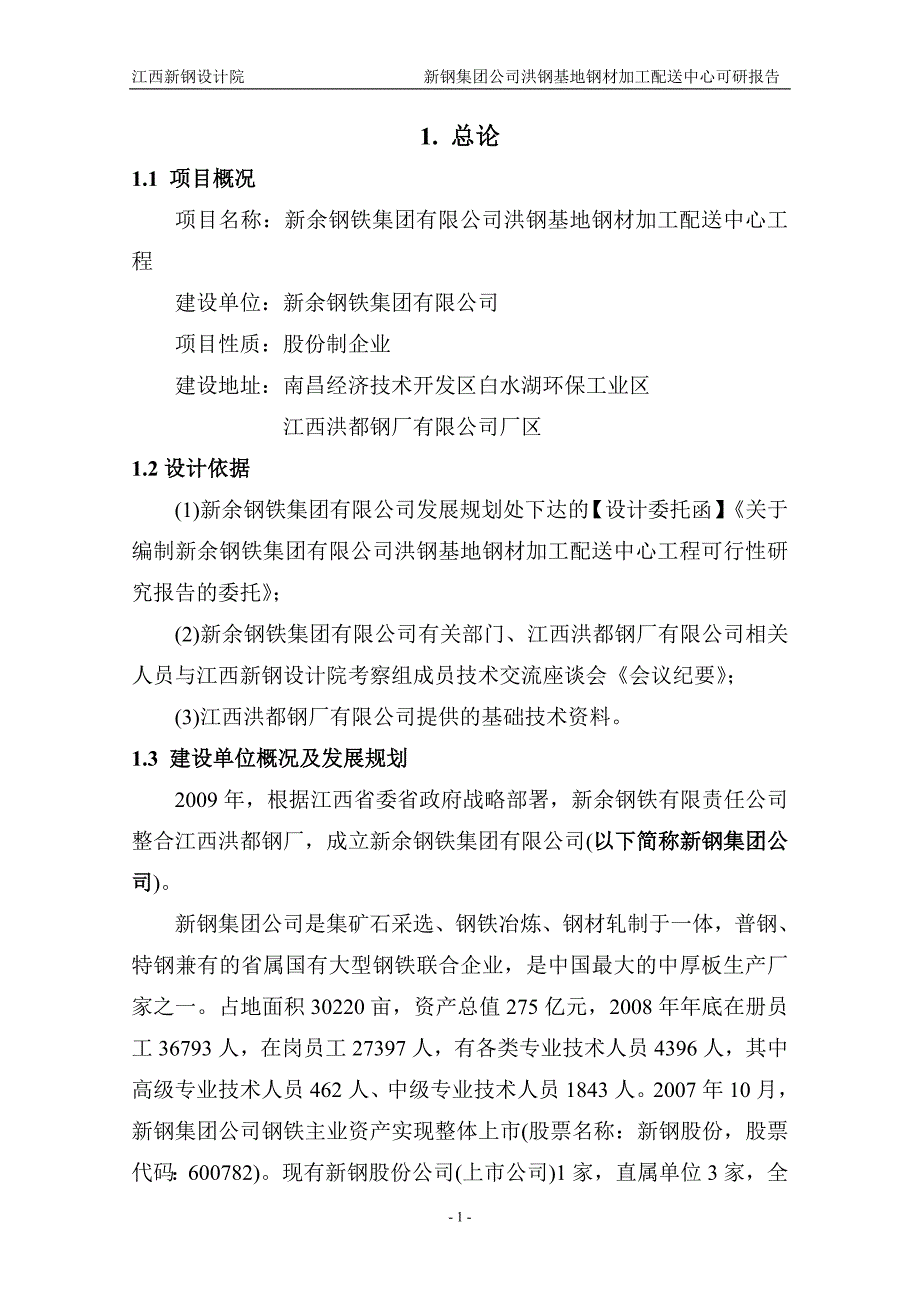 江西新钢设计院　　新钢集团公司洪钢基地钢材加工配送中心可研报告

1. 总论

1.1 项目概况

项目名称：新余钢铁集团有限公司洪钢基地钢材加工配送中心工程

建设单位：新余钢铁集团有限公司

项目性质：股份制企业

建设地址：南昌经济技术开发区白水湖环保工业区
江西洪都钢厂有限公司厂区

1.2 设计依据

(1)新余钢铁集团有限公司发展规划处下达的【设计委托函】《关于编制新余钢铁集团有限公司洪钢基地钢材加工配送中心工程可行性研究报告的委托》；

(2)新余钢铁集团有限公司有关部门、江西洪都钢厂有限公司相关人员与江西新钢设计院考察组成员技术交流座谈会《会议纪要》；

(3)江西洪都钢厂有限公司提供的基础技术资料。

1.3 建设单位概况及发展规划

2009 年，根据江西省委省政府战略部署，新余钢铁有限责任公司整合江西洪都钢厂，成立新余钢铁集团有限公司(以下简称新钢集团公司)。

新钢集团公司是集矿石采选、钢铁冶炼、钢材轧制于一体，普钢、特钢兼有的省属国有大型钢铁联合企业，是中国最大的中厚板生产厂家之一。占地面积 30220 亩，资产总值 275 亿元，2008 年年底在册员工 36793 人，在岗员工 27397 人，有各类专业技术人员 4396 人，其中高级专业技术人员 462 人、中级专业技术人员 1843 人。2007 年 10 月，新钢集团公司钢铁主业资产实现整体上市(股票名称：新钢股份，股票代码：600782)。现有新钢股份公司(上市公司)1 家，直属单位 3 家，全

- 1 -